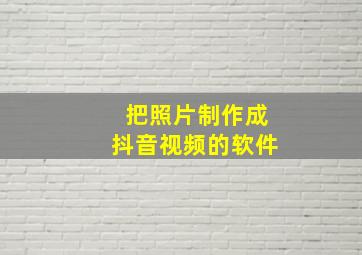 把照片制作成
抖音视频的软件